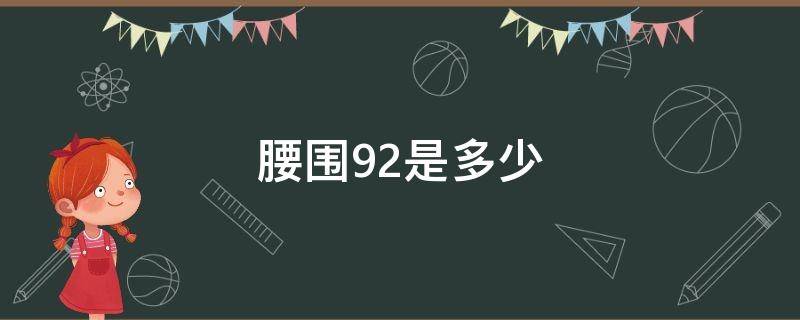 腰围92是多少